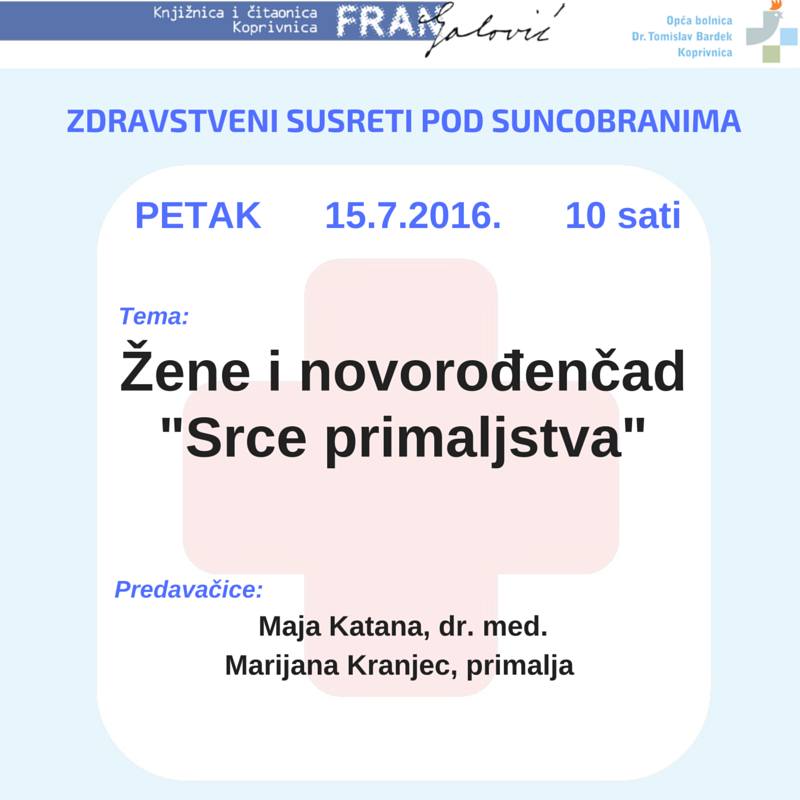 Knjižnica i čitaonica Koprivnica FRAN Galović

Opća bolnica Dr. Tomislav Bardek Koprivnica

ZDRAVSTVENI SUSRETI POD SUNCOBRANIMA

PETAK 15.7.2016. 10 sati

Tema:

Žene i novorođenčad "Srce primaljstva"

Predavačice:

Maja Katana, dr. med.
Marijana Kranjec, primalja